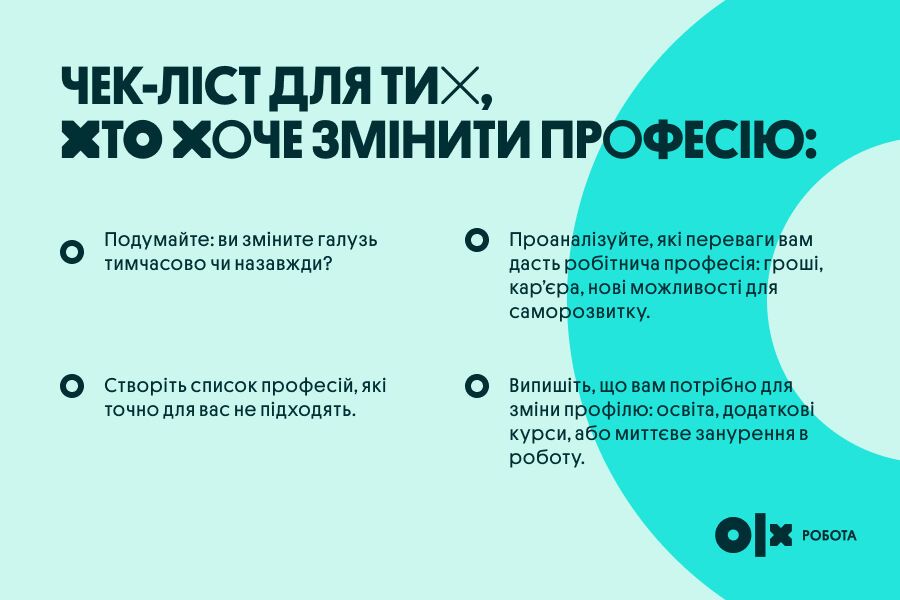 ЧЕК-ЛІСТ ДЛЯ ТИХ, ХТО ХОЧЕ ЗМІНИТИ ПРОФЕСІЮ:

Подумайте: ви зміните галузь тимчасово чи назавжди?

Створіть список професій, які точно для вас не підходять.

Проаналізуйте, які переваги вам дасть робітнича професія: гроші, кар'єра, нові можливості для саморозвитку.

Випишіть, що вам потрібно для зміни профілю: освіта, додаткові курси, або миттєве занурення в роботу.

OLX РОБОТА